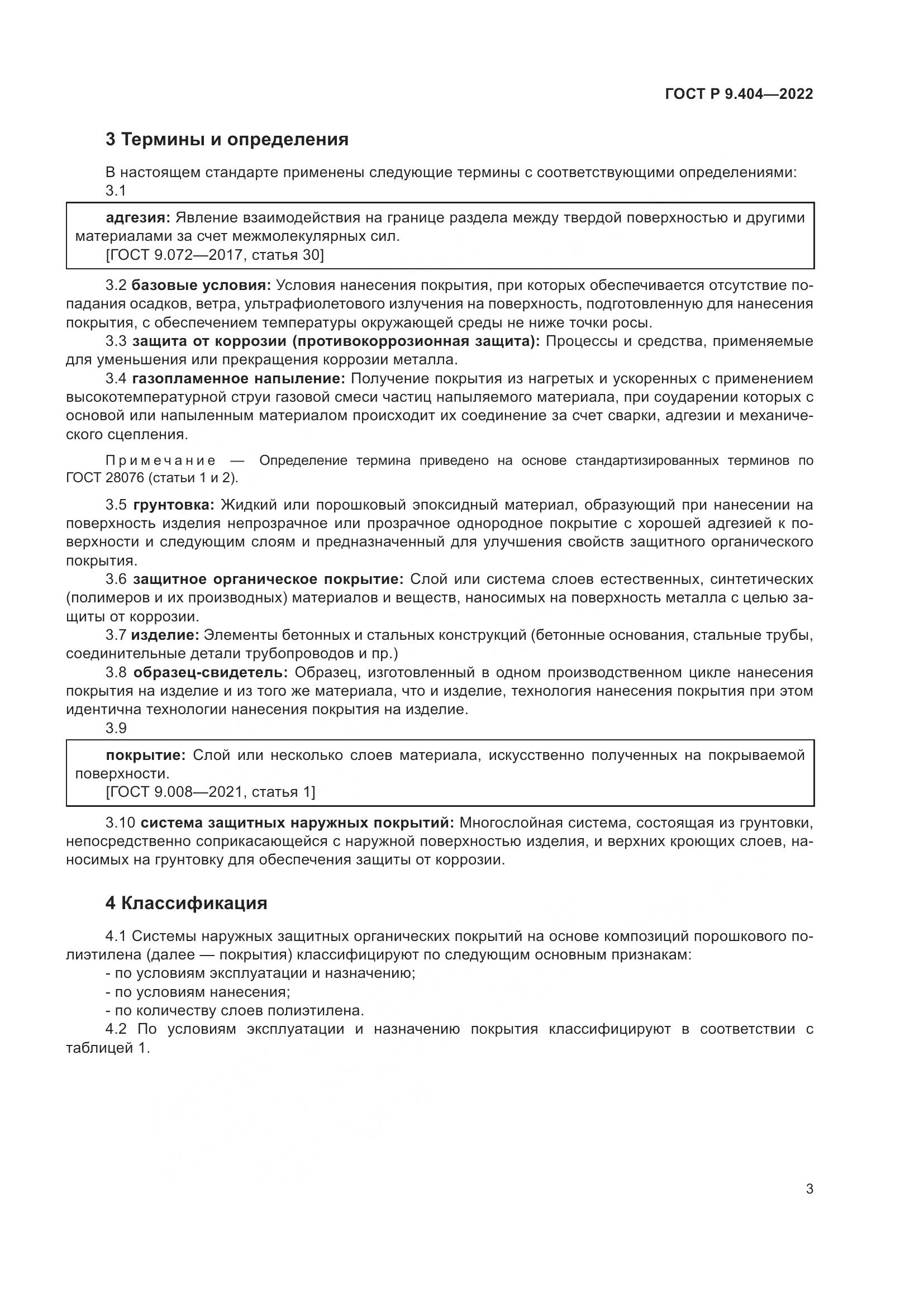 ГОСТ Р 9.404—2022

3 Термины и определения

В настоящем стандарте применены следующие термины с соответствующими определениями:

3.1

адгезия: Явление взаимодействия на границе раздела между твердой поверхностью и другими материалами за счет межмолекулярных сил.
[ГОСТ 9.072—2017, статья 30]

3.2 базовые условия: Условия нанесения покрытия, при которых обеспечивается отсутствие попадания осадков, ветра, ультрафиолетового излучения на поверхность, подготовленную для нанесения покрытия, с обеспечением температуры окружающей среды не ниже точки росы.

3.3 защита от коррозии (противокоррозионная защита): Процессы и средства, применяемые для уменьшения или прекращения коррозии металла.

3.4 газопламенное напыление: Получение покрытия из нагретых и ускоренных с применением высокотемпературной струи газовой смеси частиц напыляемого материала, при соударении которых с основой или напыленным материалом происходит их соединение за счет сварки, адгезии и механического сцепления.

Примечание — Определение термина приведено на основе стандартизированных терминов по ГОСТ 28076 (статьи 1 и 2).

3.5 грунтовка: Жидкий или порошковый эпоксидный материал, образующий при нанесении на поверхность изделия непрозрачное или прозрачное однородное покрытие с хорошей адгезией к поверхности и следующим слоям и предназначенный для улучшения свойств защитного органического покрытия.

3.6 защитное органическое покрытие: Слой или система слоев естественных, синтетических (полимеров и их производных) материалов и веществ, наносимых на поверхность металла с целью защиты от коррозии.

3.7 изделие: Элементы бетонных и стальных конструкций (бетонные основания, стальные трубы, соединительные детали трубопроводов и пр.)

3.8 образец-свидетель: Образец, изготовленный в одном производственном цикле нанесения покрытия на изделие и из того же материала, что и изделие, технология нанесения покрытия при этом идентична технологии нанесения покрытия на изделие.

3.9

покрытие: Слой или несколько слоев материала, искусственно полученных на покрываемой поверхности.
[ГОСТ 9.008—2021, статья 1]

3.10 система защитных наружных покрытий: Многослойная система, состоящая из грунтовки, непосредственно соприкасающейся с наружной поверхностью изделия, и верхних кроющих слоев, наносимых на грунтовку для обеспечения защиты от коррозии.

4 Классификация

4.1 Системы наружных защитных органических покрытий на основе композиций порошкового полиэтилена (далее — покрытия) классифицируют по следующим основным признакам:
- по условиям эксплуатации и назначению;
- по условиям нанесения;
- по количеству слоев полиэтилена.

4.2 По условиям эксплуатации и назначению покрытия классифицируют в соответствии с таблицей 1.

3